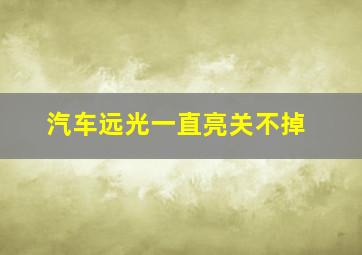 汽车远光一直亮关不掉